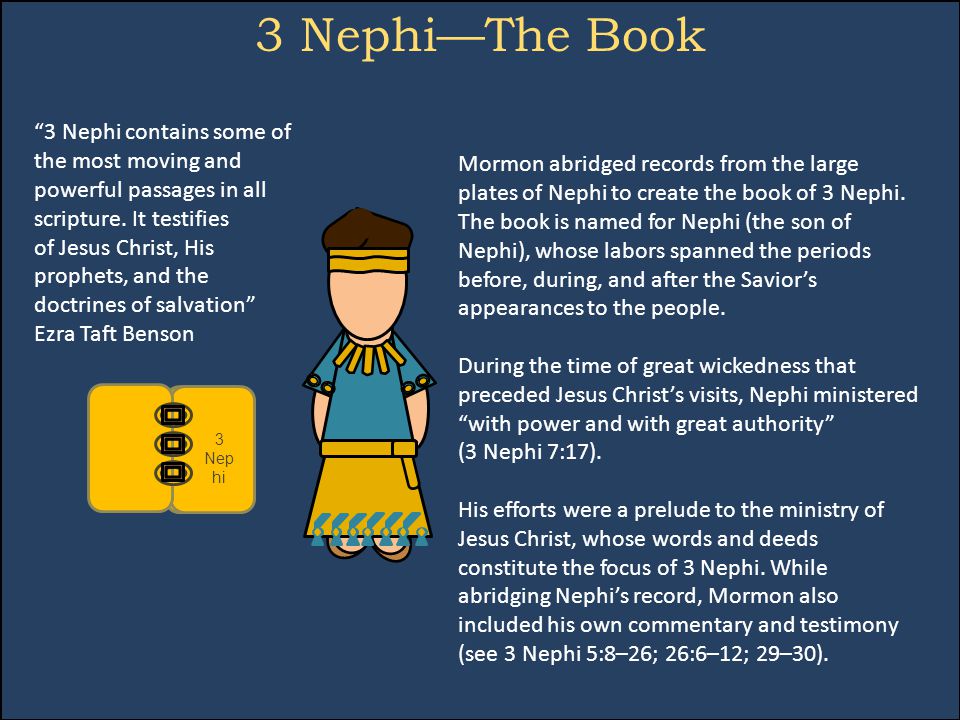 3 Nephi—The Book

“3 Nephi contains some of the most moving and powerful passages in all scripture. It testifies of Jesus Christ, His prophets, and the doctrines of salvation”
Ezra Taft Benson

3
Nep
hi

Mormon abridged records from the large plates of Nephi to create the book of 3 Nephi. The book is named for Nephi (the son of Nephi), whose labors spanned the periods before, during, and after the Savior’s appearances to the people.

During the time of great wickedness that preceded Jesus Christ’s visits, Nephi ministered “with power and with great authority” (3 Nephi 7:17).

His efforts were a prelude to the ministry of Jesus Christ, whose words and deeds constitute the focus of 3 Nephi. While abridging Nephi’s record, Mormon also included his own commentary and testimony (see 3 Nephi 5:8–26; 26:6–12; 29–30).